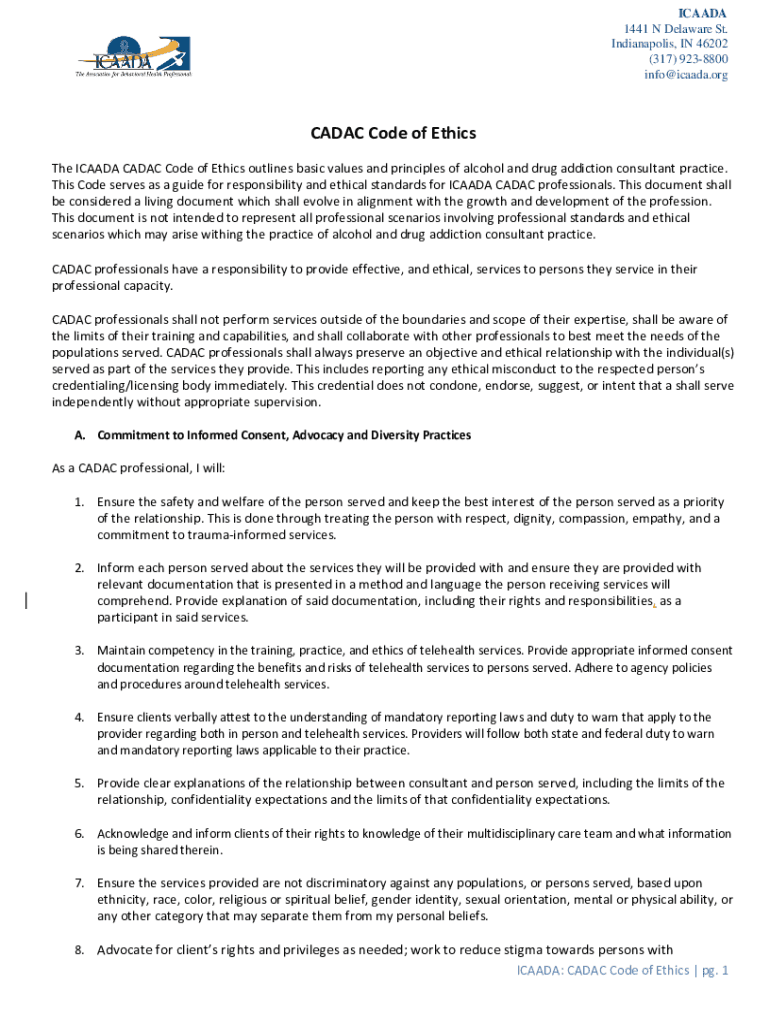 ICAADA
The Association for Behavioral Health Professionals

ICAADA
1441 N Delaware St.
Indianapolis, IN 46202
(317) 923-8800
info@icaada.org

CADAC Code of Ethics

The ICAADA CADAC Code of Ethics outlines basic values and principles of alcohol and drug addiction consultant practice. This Code serves as a guide for responsibility and ethical standards for ICAADA CADAC professionals. This document shall be considered a living document which shall evolve in alignment with the growth and development of the profession. This document is not intended to represent all professional scenarios involving professional standards and ethical scenarios which may arise withing the practice of alcohol and drug addiction consultant practice.

CADAC professionals have a responsibility to provide effective, and ethical, services to persons they service in their professional capacity.

CADAC professionals shall not perform services outside of the boundaries and scope of their expertise, shall be aware of the limits of their training and capabilities, and shall collaborate with other professionals to best meet the needs of the populations served. CADAC professionals shall always preserve an objective and ethical relationship with the individual(s) served as part of the services they provide. This includes reporting any ethical misconduct to the respected person's credentialing/licensing body immediately. This credential does not condone, endorse, suggest, or intent that a shall serve independently without appropriate supervision.

A. Commitment to Informed Consent, Advocacy and Diversity Practices

As a CADAC professional, I will:

1. Ensure the safety and welfare of the person served and keep the best interest of the person served as a priority of the relationship. This is done through treating the person with respect, dignity, compassion, empathy, and a commitment to trauma-informed services.

2. Inform each person served about the services they will be provided with and ensure they are provided with relevant documentation that is presented in a method and language the person receiving services will comprehend. Provide explanation of said documentation, including their rights and responsibilities, as a participant in said services.

3. Maintain competency in the training, practice, and ethics of telehealth services. Provide appropriate informed consent documentation regarding the benefits and risks of telehealth services to persons served. Adhere to agency policies and procedures around telehealth services.

4. Ensure clients verbally attest to the understanding of mandatory reporting laws and duty to warn that apply to the provider regarding both in person and telehealth services. Providers will follow both state and federal duty to warn and mandatory reporting laws applicable to their practice.

5. Provide clear explanations of the relationship between consultant and person served, including the limits of the relationship, confidentiality expectations and the limits of that confidentiality expectations.

6. Acknowledge and inform clients of their rights to knowledge of their multidisciplinary care team and what information is being shared therein.

7. Ensure the services provided are not discriminatory against any populations, or persons served, based upon ethnicity, race, color, religious or spiritual belief, gender identity, sexual orientation, mental or physical ability, or any other category that may separate them from my personal beliefs.

8. Advocate for client's rights and privileges as needed; work to reduce stigma towards persons with

ICAADA: CADAC Code of Ethics | pg. 1